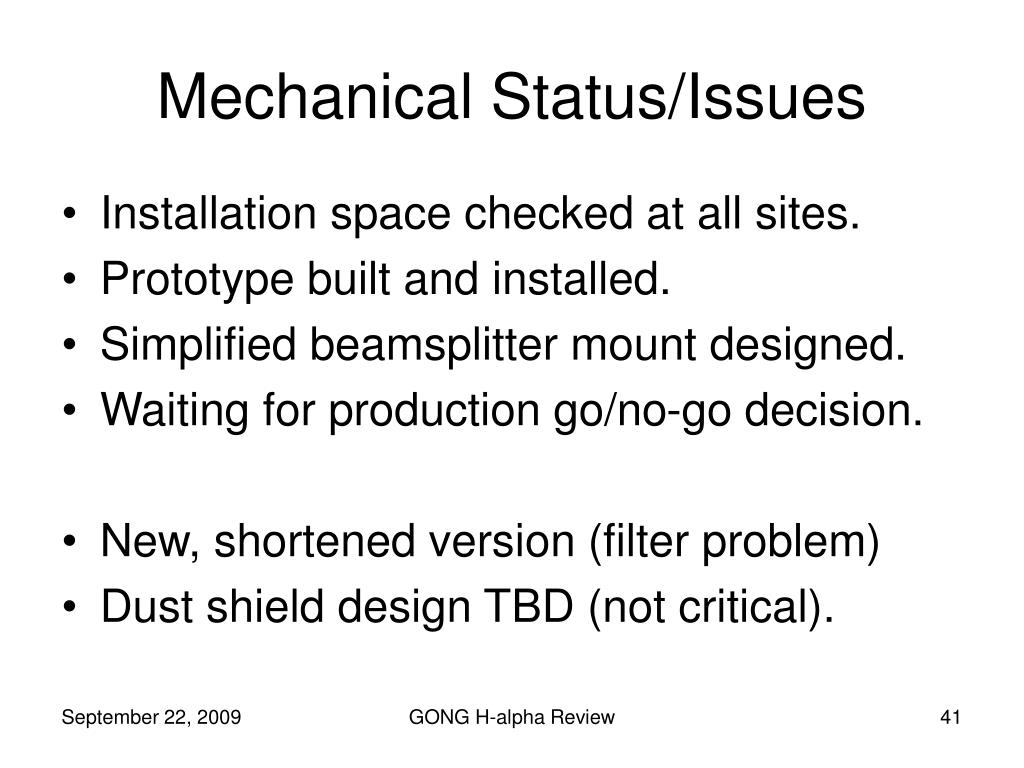 Mechanical Status/Issues

• Installation space checked at all sites.
• Prototype built and installed.
• Simplified beamsplitter mount designed.
• Waiting for production go/no-go decision.

• New, shortened version (filter problem)
• Dust shield design TBD (not critical).

September 22, 2009

GONG H-alpha Review

41